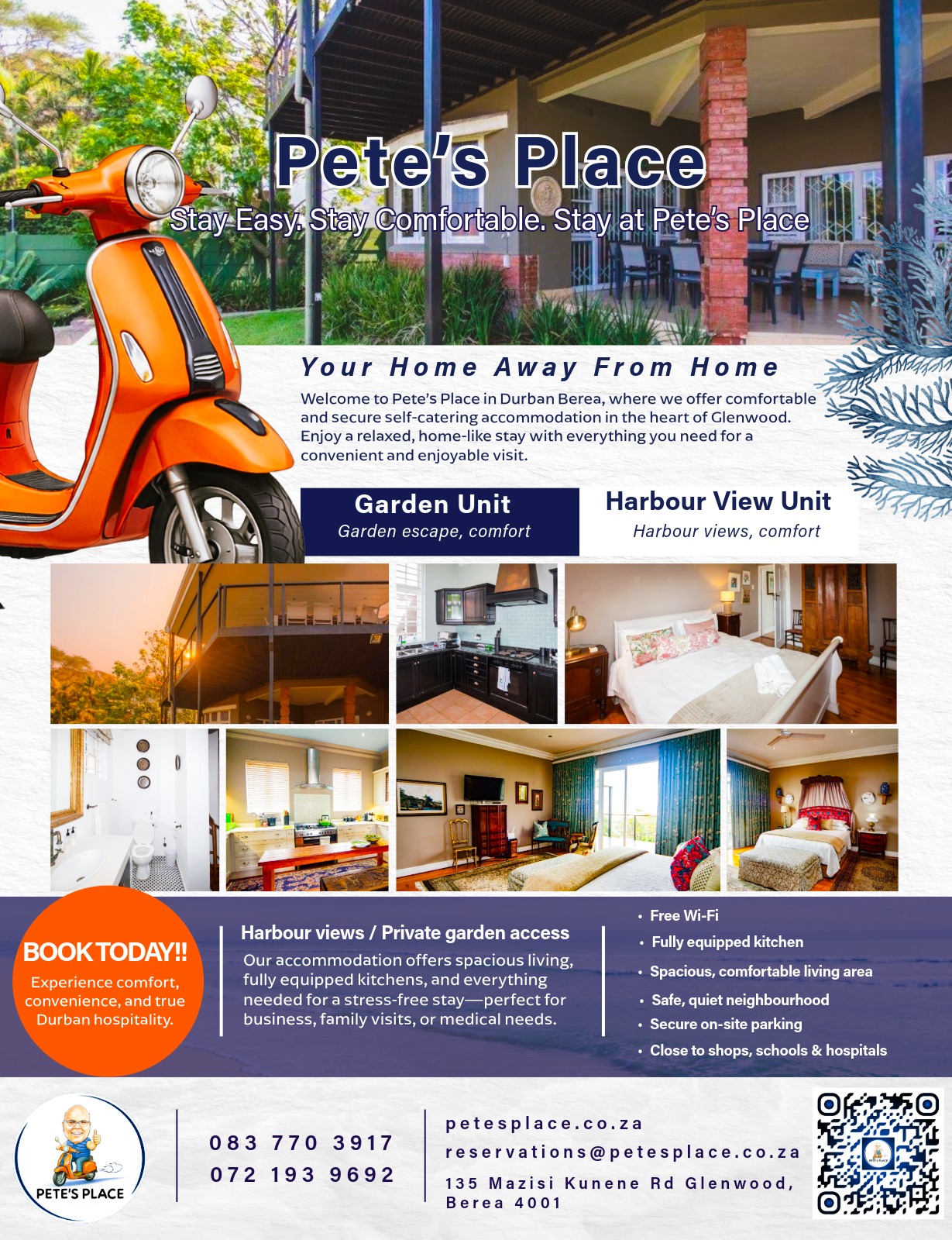 Pete's Place

Stay Easy. Stay Comfortable. Stay at Pete's Place

Your Home Away From Home

Welcome to Pete's Place in Durban Berea, where we offer comfortable and secure self-catering accommodation in the heart of Glenwood. Enjoy a relaxed, home-like stay with everything you need for a convenient and enjoyable visit.

Garden Unit
Garden escape, comfort

Harbour View Unit
Harbour views, comfort

BOOK TODAY!!
Experience comfort, convenience, and true Durban hospitality.

Harbour views / Private garden access

Our accommodation offers spacious living, fully equipped kitchens, and everything needed for a stress-free stay—perfect for business, family visits, or medical needs.

• Free Wi-Fi
• Fully equipped kitchen
• Spacious, comfortable living area
• Safe, quiet neighbourhood
• Secure on-site parking
• Close to shops, schools & hospitals

PETE'S PLACE

083 770 3917
072 193 9692

petesplace.co.za
reservations@petesplace.co.za
135 Mazisi Kunene Rd Glenwood, Berea 4001